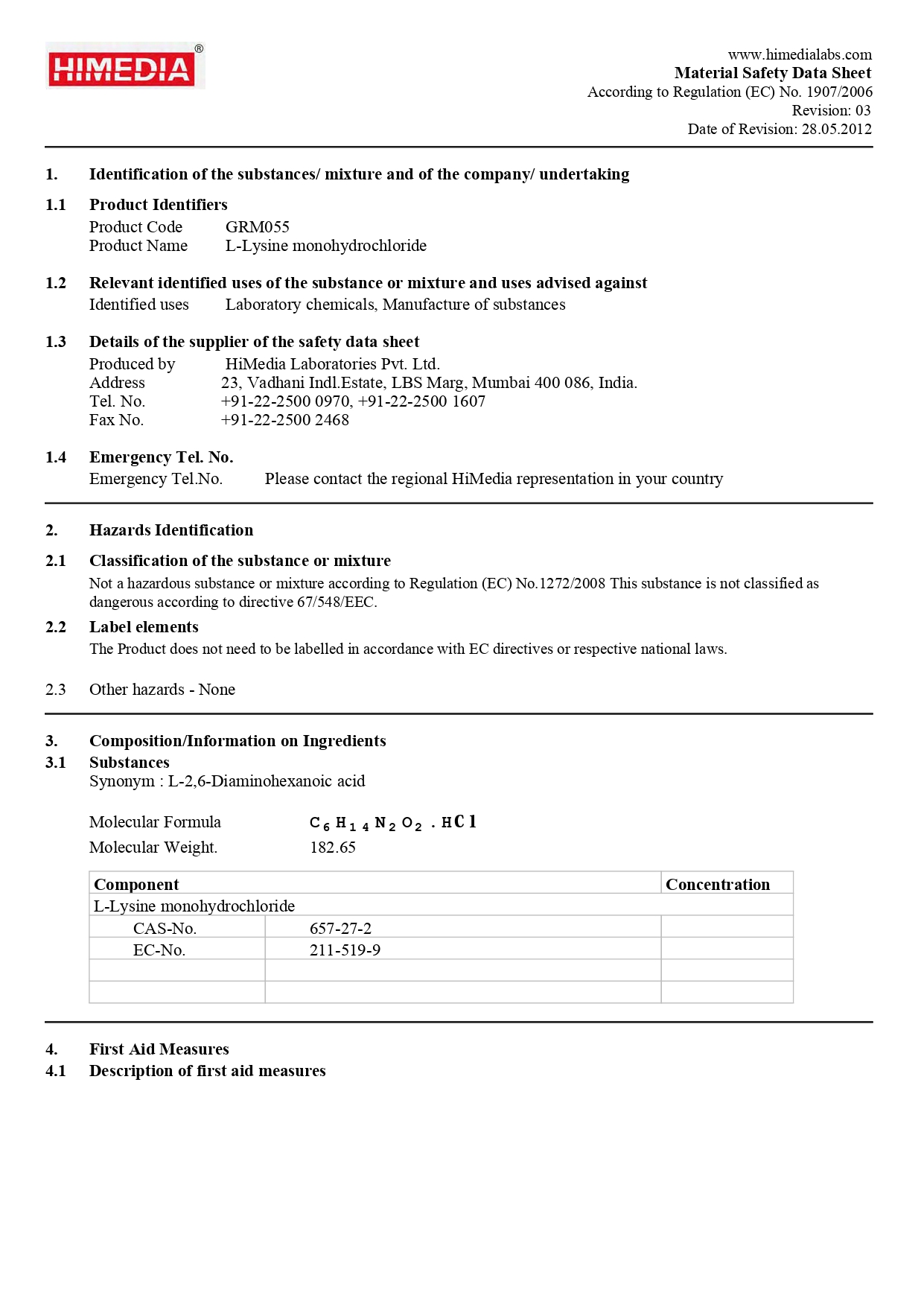 HIMEDIA®

www.himedialabs.com
Material Safety Data Sheet
According to Regulation (EC) No. 1907/2006
Revision: 03
Date of Revision: 28.05.2012

1. Identification of the substances/ mixture and of the company/ undertaking

1.1 Product Identifiers
Product Code GRM055
Product Name L-Lysine monohydrochloride

1.2 Relevant identified uses of the substance or mixture and uses advised against
Identified uses Laboratory chemicals, Manufacture of substances

1.3 Details of the supplier of the safety data sheet
Produced by HiMedia Laboratories Pvt. Ltd.
Address 23, Vadhani Indl.Estate, LBS Marg, Mumbai 400 086, India.
Tel. No. +91-22-2500 0970, +91-22-2500 1607
Fax No. +91-22-2500 2468

1.4 Emergency Tel. No.
Emergency Tel.No. Please contact the regional HiMedia representation in your country

2. Hazards Identification

2.1 Classification of the substance or mixture
Not a hazardous substance or mixture according to Regulation (EC) No.1272/2008 This substance is not classified as dangerous according to directive 67/548/EEC.

2.2 Label elements
The Product does not need to be labelled in accordance with EC directives or respective national laws.

2.3 Other hazards - None

3. Composition/Information on Ingredients
3.1 Substances
Synonym : L-2,6-Diaminohexanoic acid

Molecular Formula $C_6H_{14}N_2O_2 . HCl$
Molecular Weight. 182.65

| Component | | Concentration |
|---|---|---|
| L-Lysine monohydrochloride | | |
| CAS-No. | 657-27-2 | |
| EC-No. | 211-519-9 | |
| | | |
| | | |

4. First Aid Measures
4.1 Description of first aid measures